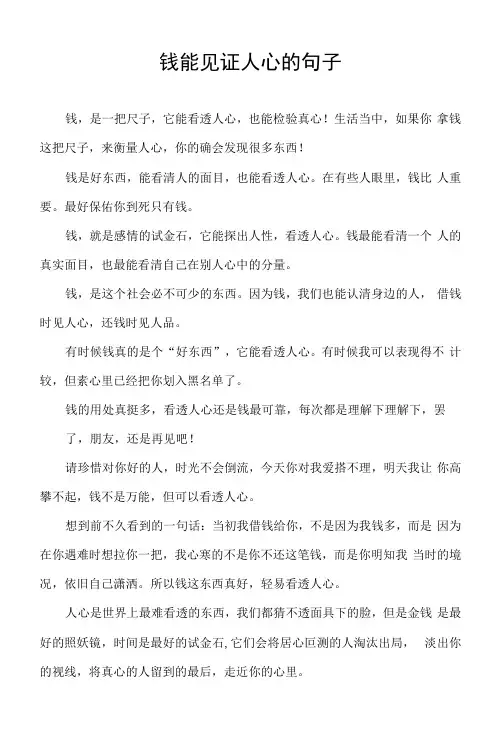 钱能见证人心的句子

钱，是一把尺子，它能看透人心，也能检验真心！生活当中，如果你 拿钱这把尺子，来衡量人心，你的确会发现很多东西！

钱是好东西，能看清人的面目，也能看透人心。在有些人眼里，钱比 人重要。最好保佑你到死只有钱。

钱，就是感情的试金石，它能探出人性，看透人心。钱最能看清一个 人的真实面目，也最能看清自己在别人心中的分量。

钱，是这个社会必不可少的东西。因为钱，我们也能认清身边的人， 借钱时见人心，还钱时见人品。

有时候钱真的是个“好东西”，它能看透人心。有时候我可以表现得不 计较，但素心里已经把你划入黑名单了。

钱的用处真挺多，看透人心还是钱最可靠，每次都是理解下理解下，罢

了，朋友，还是再见吧！

请珍惜对你好的人，时光不会倒流，今天你对我爱搭不理，明天我让 你高攀不起，钱不是万能，但可以看透人心。

想到前不久看到的一句话：当初我借钱给你，不是因为我钱多，而是 因为在你遇难时想拉你一把，我心寒的不是你不还这笔钱，而是你明知我 当时的境况，依旧自己潇洒。所以钱这东西真好，轻易看透人心。

人心是世界上最难看透的东西，我们都猜不透面具下的脸，但是金钱 是最好的照妖镜，时间是最好的试金石，它们会将居心叵测的人淘汰出局， 淡出你的视线，将真心的人留到的最后，走近你的心里。